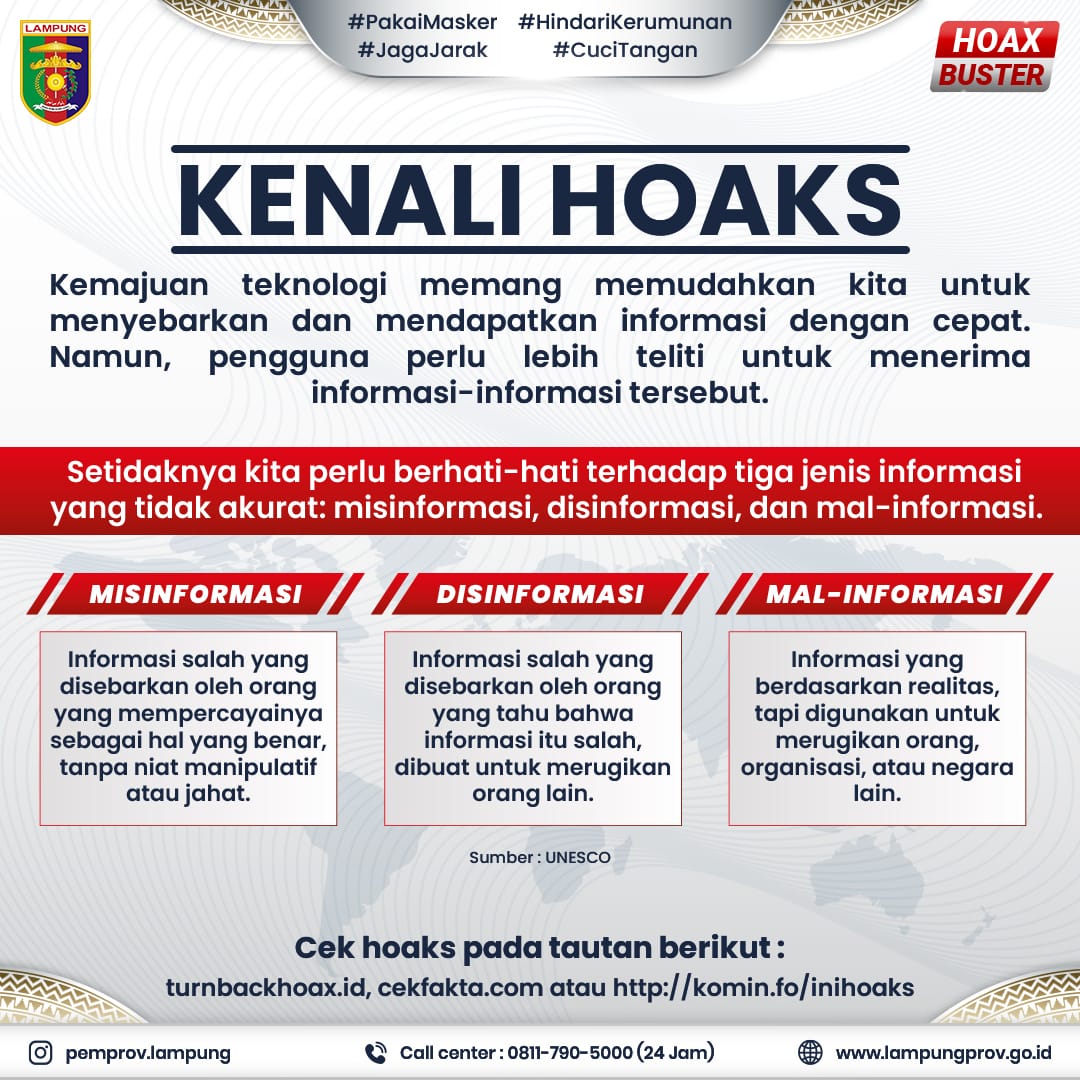 LAMPUNG

#PakaiMasker #HindariKerumunan
#JagaJarak #CuciTangan

HOAX BUSTER

KENALI HOAKS

Kemajuan teknologi memang memudahkan kita untuk menyebarkan dan mendapatkan informasi dengan cepat. Namun, pengguna perlu lebih teliti untuk menerima informasi-informasi tersebut.

Setidaknya kita perlu berhati-hati terhadap tiga jenis informasi yang tidak akurat: misinformasi, disinformasi, dan mal-informasi.

MISINFORMASI

Informasi salah yang disebarkan oleh orang yang mempercayainya sebagai hal yang benar, tanpa niat manipulatif atau jahat.

DISINFORMASI

Informasi salah yang disebarkan oleh orang yang tahu bahwa informasi itu salah, dibuat untuk merugikan orang lain.

MAL-INFORMASI

Informasi yang berdasarkan realitas, tapi digunakan untuk merugikan orang, organisasi, atau negara lain.

Sumber : UNESCO

Cek hoaks pada tautan berikut :
turnbackhoax.id, cekfakta.com atau http://komin.fo/inihoaks

pemprov.lampung
Call center : 0811-790-5000 (24 Jam)
www.lampungprov.go.id